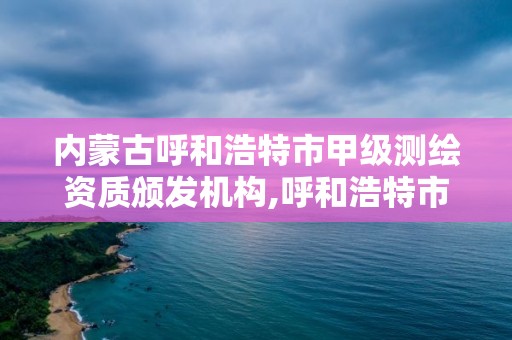 内蒙古呼和浩特市甲级测绘资质颁发机构,呼和浩特市